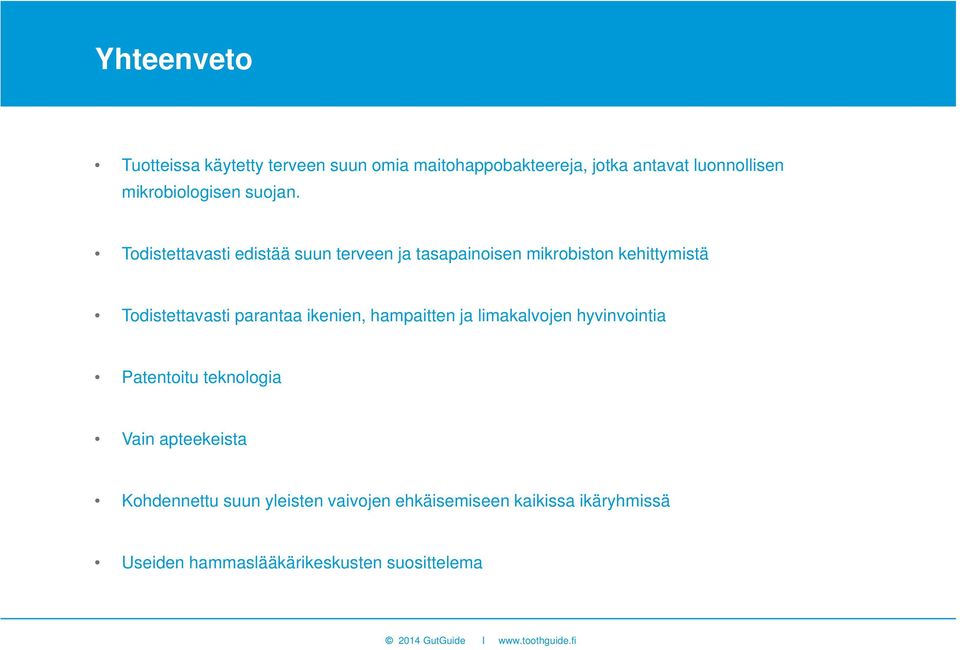 Yhteenveto

• Tuotteissa käytetty terveen suun omia maitohappobakteereja, jotka antavat luonnollisen mikrobiologisen suojan.

• Todistettavasti edistää suun terveen ja tasapainoisen mikrobiston kehittymistä

• Todistettavasti parantaa ikenien, hampaitten ja limakalvojen hyvinvointia

• Patentoitu teknologia

• Vain apteekeista

• Kohdennettu suun yleisten vaivojen ehkäisemiseen kaikissa ikäryhmissä

• Useiden hammaslääkärikeskusten suosittelema

© 2014 GutGuide I www.toothguide.fi